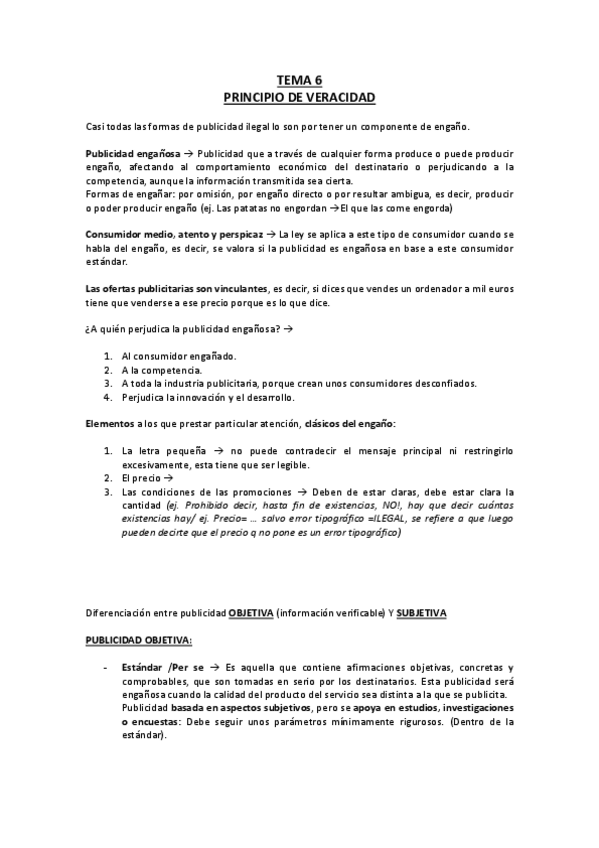 TEMA 6
PRINCIPIO DE VERACIDAD

Casi todas las formas de publicidad ilegal lo son por tener un componente de engaño.

Publicidad engañosa → Publicidad que a través de cualquier forma produce o puede producir engaño, afectando al comportamiento económico del destinatario o perjudicando a la competencia, aunque la información transmitida sea cierta.
Formas de engañar: por omisión, por engaño directo o por resultar ambigua, es decir, producir o poder producir engaño (ej. Las patatas no engordan →El que las come engorda)

Consumidor medio, atento y perspicaz → La ley se aplica a este tipo de consumidor cuando se habla del engaño, es decir, se valora si la publicidad es engañosa en base a este consumidor estándar.

Las ofertas publicitarias son vinculantes, es decir, si dices que vendes un ordenador a mil euros tiene que venderse a ese precio porque es lo que dice.

¿A quién perjudica la publicidad engañosa? →

1. Al consumidor engañado.
2. A la competencia.
3. A toda la industria publicitaria, porque crean unos consumidores desconfiados.
4. Perjudica la innovación y el desarrollo.

Elementos a los que prestar particular atención, clásicos del engaño:

1. La letra pequeña → no puede contradecir el mensaje principal ni restringirlo excesivamente, esta tiene que ser legible.
2. El precio →
3. Las condiciones de las promociones → Deben de estar claras, debe estar clara la cantidad (ej. Prohibido decir, hasta fin de existencias, NO!, hay que decir cuántas existencias hay/ ej. Precio= … salvo error tipográfico =ILEGAL, se refiere a que luego pueden decirte que el precio q no pone es un error tipográfico)

Diferenciación entre publicidad OBJETIVA (información verificable) Y SUBJETIVA

PUBLICIDAD OBJETIVA:

- Estándar /Per se → Es aquella que contiene afirmaciones objetivas, concretas y comprobables, que son tomadas en serio por los destinatarios. Esta publicidad será engañosa cuando la calidad del producto del servicio sea distinta a la que se publicita.
Publicidad basada en aspectos subjetivos, pero se apoya en estudios, investigaciones o encuestas: Debe seguir unos parámetros mínimamente rigurosos. (Dentro de la estándar).